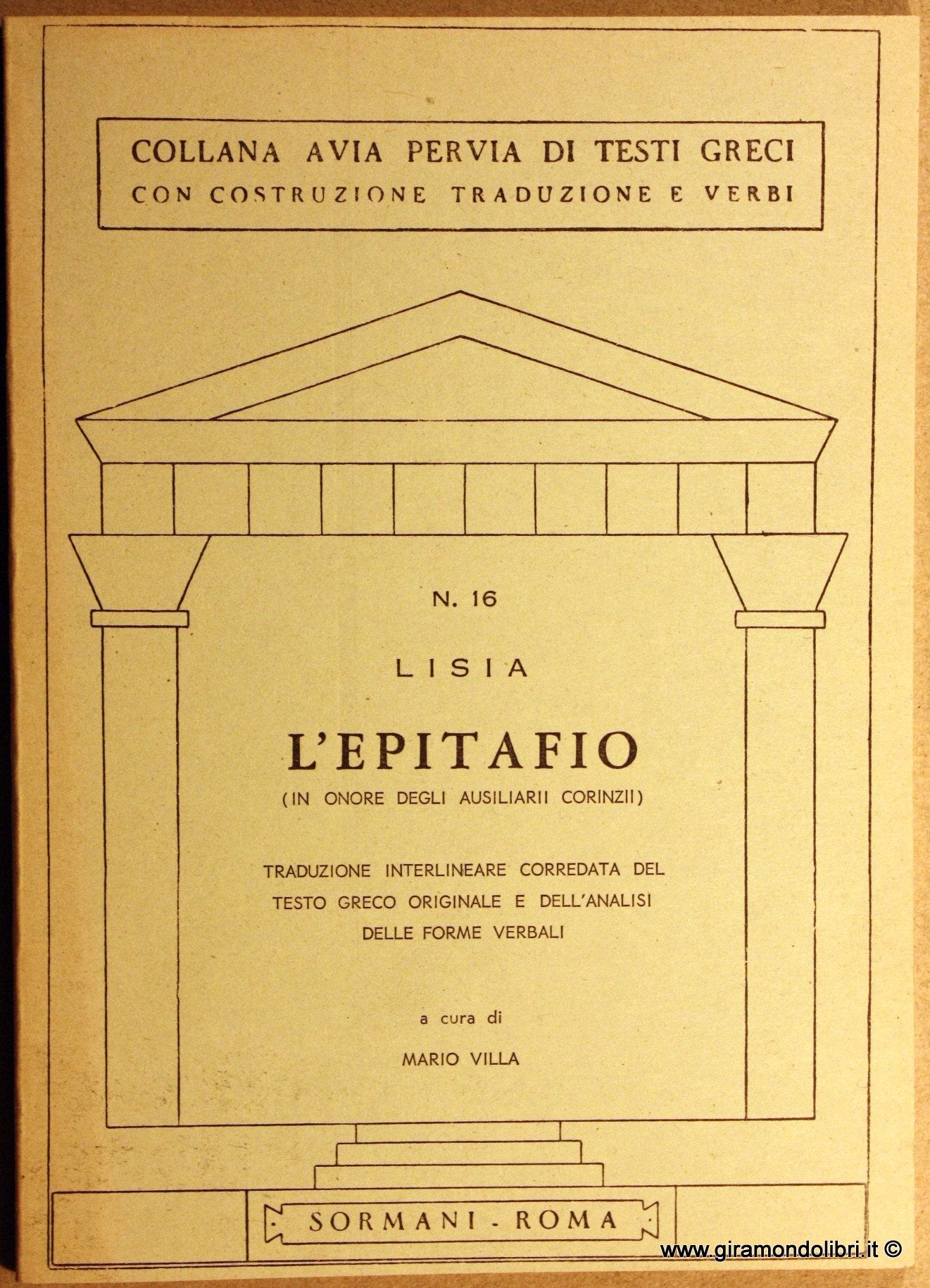 COLLANA AVIA PERVIA DI TESTI GRECI
CON COSTRUZIONE TRADUZIONE E VERBI

N. 16

LISIA

L'EPITAFIO

(IN ONORE DEGLI AUSILIARII CORINZII)

TRADUZIONE INTERLINEARE CORREDATA DEL TESTO GRECO ORIGINALE E DELL'ANALISI DELLE FORME VERBALI

a cura di

MARIO VILLA

SORMANI - ROMA

www.giramondolibri.it ©